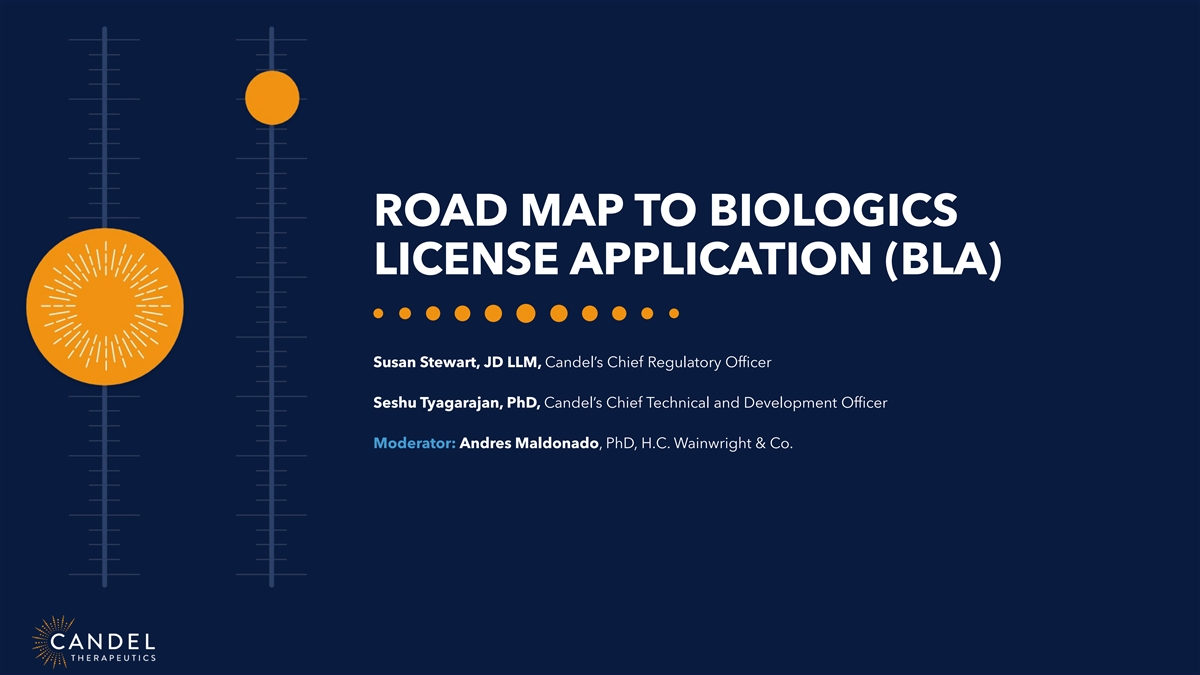 ROAD MAP TO BIOLOGICS LICENSE APPLICATION (BLA)

Susan Stewart, JD LLM, Candel's Chief Regulatory Officer

Seshu Tyagarajan, PhD, Candel's Chief Technical and Development Officer

Moderator: Andres Maldonado, PhD, H.C. Wainwright & Co.

CANDEL
THERAPEUTICS